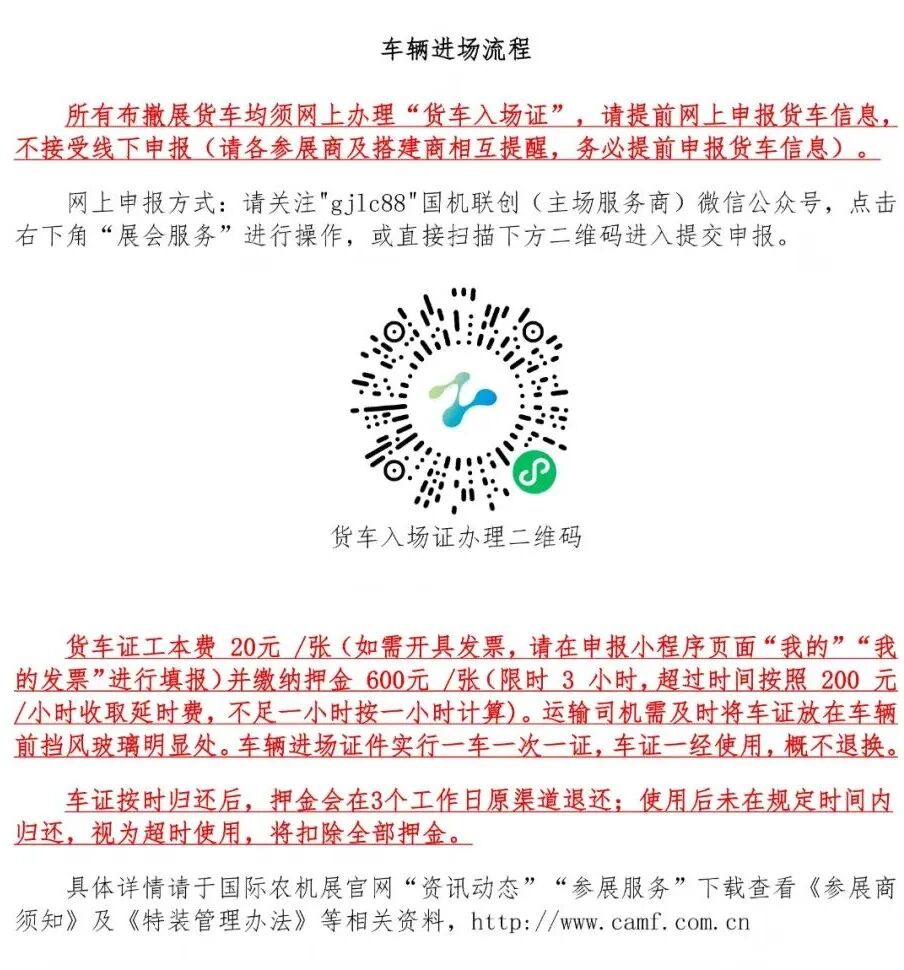 车辆进场流程

所有布撤展货车均须网上办理“货车入场证”，请提前网上申报货车信息，不接受线下申报（请各参展商及搭建商相互提醒，务必提前申报货车信息）。

网上申报方式：请关注"gjlc88"国机联创（主场服务商）微信公众号，点击右下角“展会服务”进行操作，或直接扫描下方二维码进入提交申报。

货车入场证办理二维码

货车证工本费 20元 /张（如需开具发票，请在申报小程序页面“我的”“我的发票”进行填报）并缴纳押金 600元 /张（限时 3 小时，超过时间按照 200 元/小时收取延时费，不足一小时按一小时计算）。运输司机需及时将车证放在车辆前挡风玻璃明显处。车辆进场证件实行一车一次一证，车证一经使用，概不退换。

车证按时归还后，押金会在3个工作日原渠道退还；使用后未在规定时间内归还，视为超时使用，将扣除全部押金。

具体详情请于国际农机展官网“资讯动态”“参展服务”下载查看《参展商须知》及《特装管理办法》等相关资料，http://www.camf.com.cn